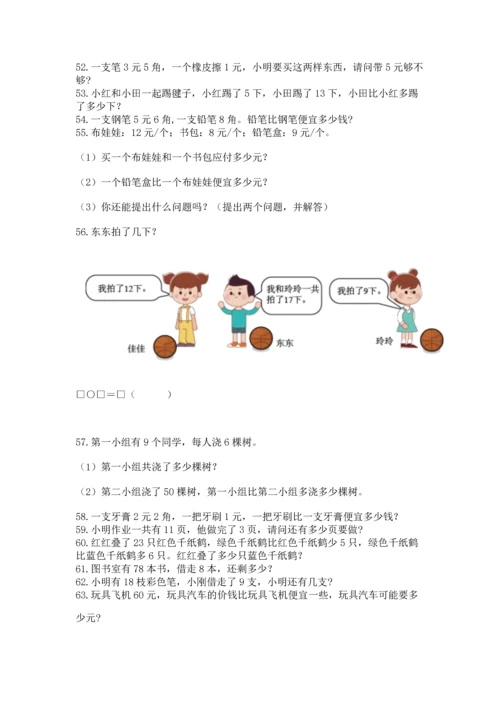 52. 一支笔 3 元 5 角，一个橡皮擦 1 元，小明要买这两样东西，请问带 5 元够不够？
53. 小红和小田一起踢毽子，小红踢了 5 下，小田踢了 13 下，小田比小红多踢了多少下？
54. 一支钢笔 5 元 6 角，一支铅笔 8 角。铅笔比钢笔便宜多少钱？
55. 布娃娃：12 元/个；书包：8 元/个；铅笔盒：9 元/个。

（1）买一个布娃娃和一个书包应付多少元？

（2）一个铅笔盒比一个布娃娃便宜多少元？

（3）你还能提出什么问题吗？（提出两个问题，并解答）

56. 东东拍了几下？

我拍了12下。

我和玲玲一共拍了17下。

我拍了9下。

佳佳

东东

玲玲

□○□＝□（　　）

57. 第一小组有 9 个同学，每人浇 6 棵树。

（1）第一小组共浇了多少棵树？

（2）第二小组浇了 50 棵树，第一小组比第二小组多浇多少棵树。

58. 一支牙膏 2 元 2 角，一把牙刷 1 元，一把牙刷比一支牙膏便宜多少钱？
59. 小明作业一共有 11 页，他做完了 3 页，请问还有多少页要做？
60. 红红叠了 23 只红色千纸鹤，绿色千纸鹤比红色千纸鹤少 5 只，绿色千纸鹤比蓝色千纸鹤多 6 只。红红叠了多少只蓝色千纸鹤？
61. 图书室有 78 本书，借走 8 本，还剩多少？
62. 小明有 18 枝彩色笔，小刚借走了 9 支，小明还有几支？
63. 玩具飞机 60 元，玩具汽车的价钱比玩具飞机便宜一些，玩具汽车可能要多少元？